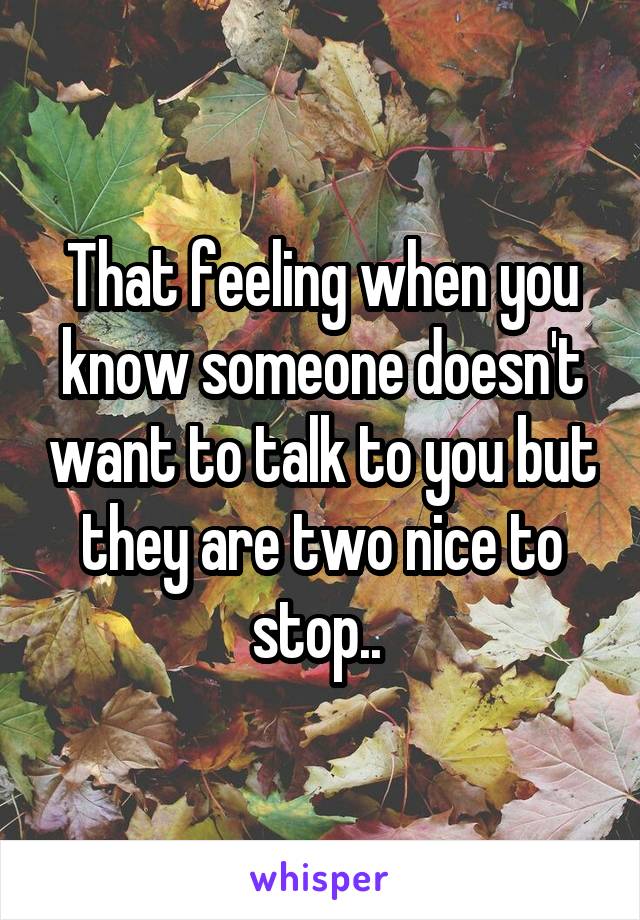 That feeling when you know someone doesn't want to talk to you but they are two nice to stop..

whisper